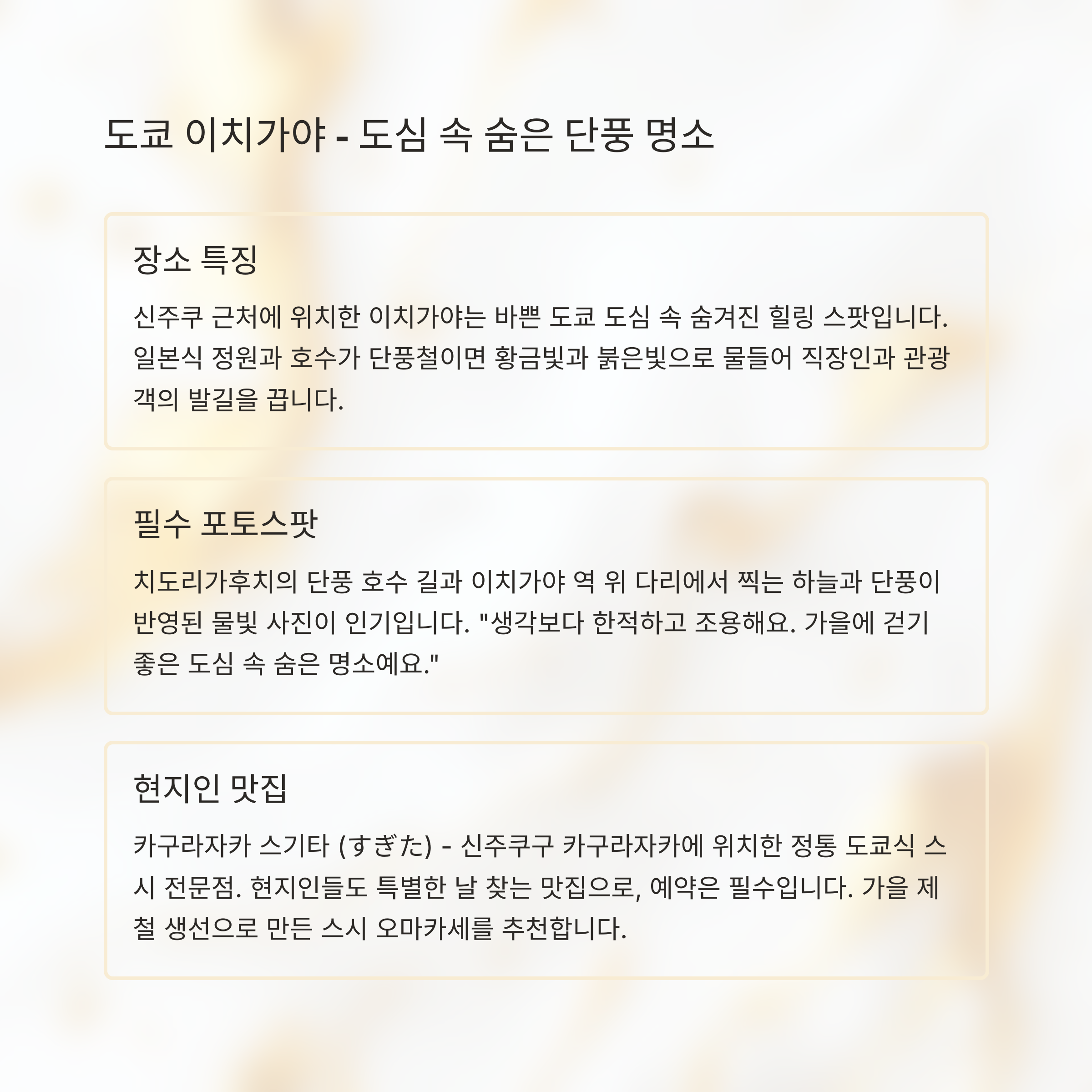 도쿄 이치가야 - 도심 속 숨은 단풍 명소

장소 특징

신주쿠 근처에 위치한 이치가야는 바쁜 도쿄 도심 속 숨겨진 힐링 스팟입니다. 일본식 정원과 호수가 단풍철이면 황금빛과 붉은빛으로 물들어 직장인과 관광객의 발길을 끕니다.

필수 포토스팟

치도리가후치의 단풍 호수 길과 이치가야 역 위 다리에서 찍는 하늘과 단풍이 반영된 물빛 사진이 인기입니다. "생각보다 한적하고 조용해요. 가을에 걷기 좋은 도심 속 숨은 명소예요."

현지인 맛집

카구라자카 스기타 (すぎた) - 신주쿠구 카구라자카에 위치한 정통 도쿄식 스시 전문점. 현지인들도 특별한 날 찾는 맛집으로, 예약은 필수입니다. 가을 제철 생선으로 만든 스시 오마카세를 추천합니다.